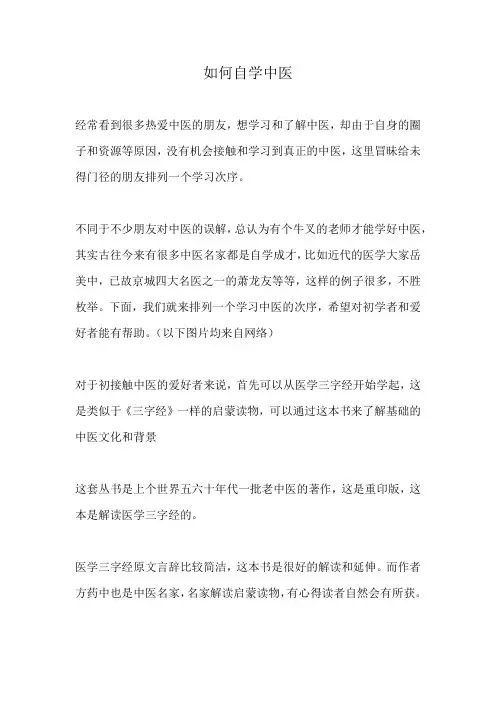 如何自学中医

经常看到很多热爱中医的朋友，想学习和了解中医，却由于自身的圈子和资源等原因，没有机会接触和学习到真正的中医，这里冒昧给未得门径的朋友排列一个学习次序。

不同于不少朋友对中医的误解，总认为有个牛叉的老师才能学好中医，其实古往今来有很多中医名家都是自学成才，比如近代的医学大家岳美中，已故京城四大名医之一的萧龙友等等，这样的例子很多，不胜枚举。下面，我们就来排列一个学习中医的次序，希望对初学者和爱好者能有帮助。（以下图片均来自网络）

对于初接触中医的爱好者来说，首先可以从医学三字经开始学起，这是类似于《三字经》一样的启蒙读物，可以通过这本书来了解基础的中医文化和背景

这套丛书是上个世界五六十年代一批老中医的著作，这是重印版，这本是解读医学三字经的。

医学三字经原文言辞比较简洁，这本书是很好的解读和延伸。而作者方药中也是中医名家，名家解读启蒙读物，有心得读者自然会有所获。